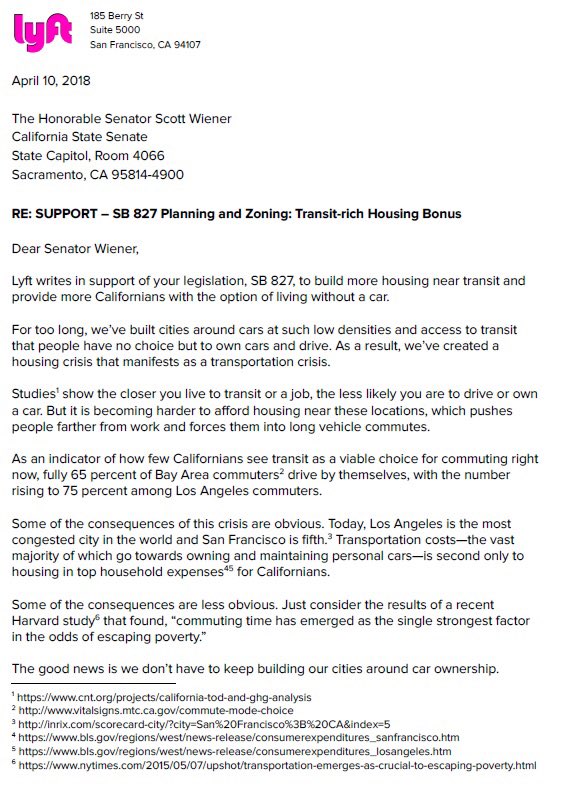 lyft

185 Berry St
Suite 5000
San Francisco, CA 94107

April 10, 2018

The Honorable Senator Scott Wiener
California State Senate
State Capitol, Room 4066
Sacramento, CA 95814-4900

RE: SUPPORT – SB 827 Planning and Zoning: Transit-rich Housing Bonus

Dear Senator Wiener,

Lyft writes in support of your legislation, SB 827, to build more housing near transit and provide more Californians with the option of living without a car.

For too long, we've built cities around cars at such low densities and access to transit that people have no choice but to own cars and drive. As a result, we've created a housing crisis that manifests as a transportation crisis.

Studies$^1$ show the closer you live to transit or a job, the less likely you are to drive or own a car. But it is becoming harder to afford housing near these locations, which pushes people farther from work and forces them into long vehicle commutes.

As an indicator of how few Californians see transit as a viable choice for commuting right now, fully 65 percent of Bay Area commuters$^2$ drive by themselves, with the number rising to 75 percent among Los Angeles commuters.

Some of the consequences of this crisis are obvious. Today, Los Angeles is the most congested city in the world and San Francisco is fifth.$^3$ Transportation costs—the vast majority of which go towards owning and maintaining personal cars—is second only to housing in top household expenses$^{45}$ for Californians.

Some of the consequences are less obvious. Just consider the results of a recent Harvard study$^6$ that found, "commuting time has emerged as the single strongest factor in the odds of escaping poverty."

The good news is we don't have to keep building our cities around car ownership.

$^1$ https://www.cnt.org/projects/california-tod-and-ghg-analysis
$^2$ http://www.vitalsigns.mtc.ca.gov/commute-mode-choice
$^3$ http://inrix.com/scorecard-city/?city=San%20Francisco%3B%20CA&index=5
$^4$ https://www.bls.gov/regions/west/news-release/consumerexpenditures_sanfrancisco.htm
$^5$ https://www.bls.gov/regions/west/news-release/consumerexpenditures_losangeles.htm
$^6$ https://www.nytimes.com/2015/05/07/upshot/transportation-emerges-as-crucial-to-escaping-poverty.html